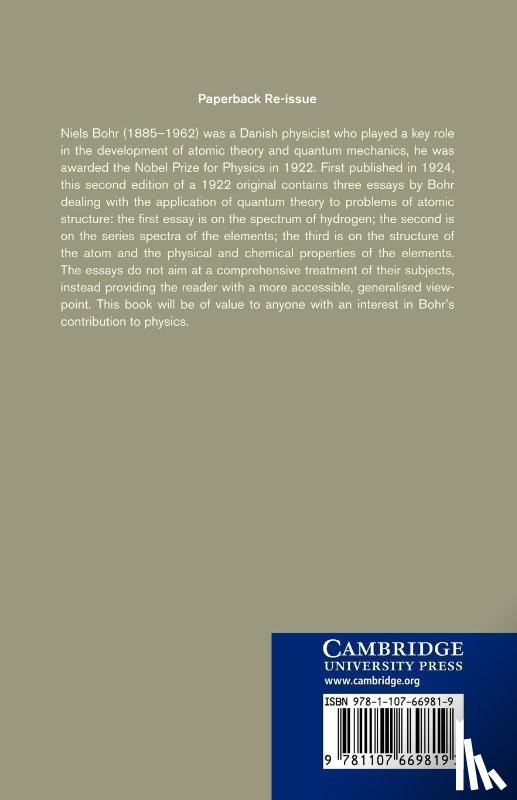 Paperback Re-issue

Niels Bohr (1885–1962) was a Danish physicist who played a key role in the development of atomic theory and quantum mechanics, he was awarded the Nobel Prize for Physics in 1922. First published in 1924, this second edition of a 1922 original contains three essays by Bohr dealing with the application of quantum theory to problems of atomic structure: the first essay is on the spectrum of hydrogen; the second is on the series spectra of the elements; the third is on the structure of the atom and the physical and chemical properties of the elements. The essays do not aim at a comprehensive treatment of their subjects, instead providing the reader with a more accessible, generalised viewpoint. This book will be of value to anyone with an interest in Bohr's contribution to physics.

CAMBRIDGE
UNIVERSITY PRESS
www.cambridge.org

ISBN 978-1-107-66981-9

9 781107 669819